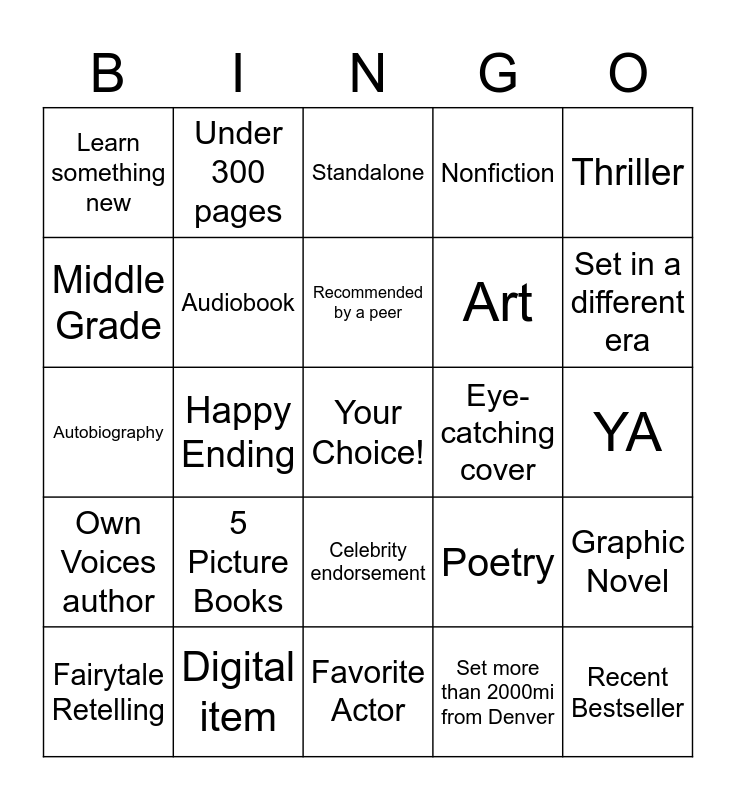 | B | I | N | G | O |
|---|---|---|---|---|
| Learn something new | Under 300 pages | Standalone | Nonfiction | Thriller |
| Middle Grade | Audiobook | Recommended by a peer | Art | Set in a different era |
| Autobiography | Happy Ending | Your Choice! | Eye-catching cover | YA |
| Own Voices author | 5 Picture Books | Celebrity endorsement | Poetry | Graphic Novel |
| Fairytale Retelling | Digital item | Favorite Actor | Set more than 2000mi from Denver | Recent Bestseller |